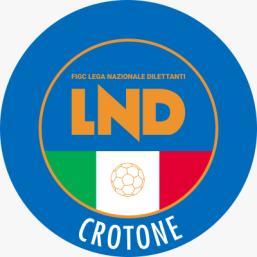 FIGC LEGA NAZIONALE DILETTANTI

LND

CROTONE